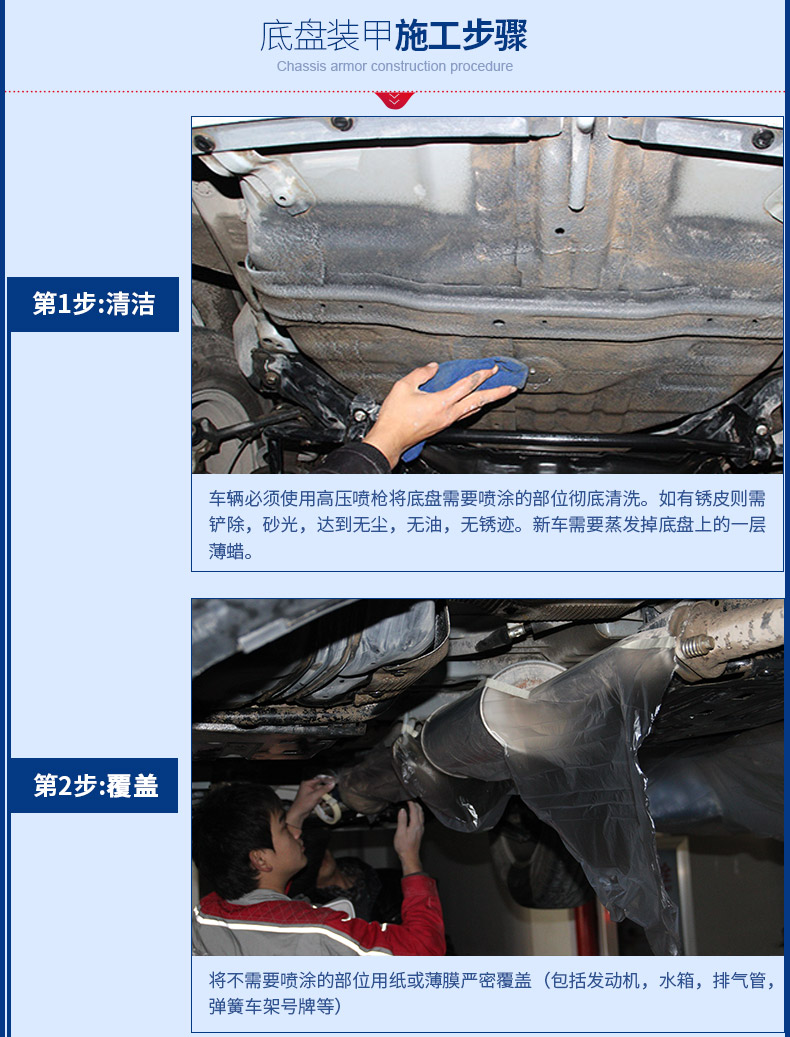 底盘装甲施工步骤
Chassis armor construction procedure

第1步:清洁

车辆必须使用高压喷枪将底盘需要喷涂的部位彻底清洗。如有锈皮则需铲除，砂光，达到无尘，无油，无锈迹。新车需要蒸发掉底盘上的一层薄蜡。

第2步:覆盖

将不需要喷涂的部位用纸或薄膜严密覆盖（包括发动机，水箱，排气管，弹簧车架号牌等）